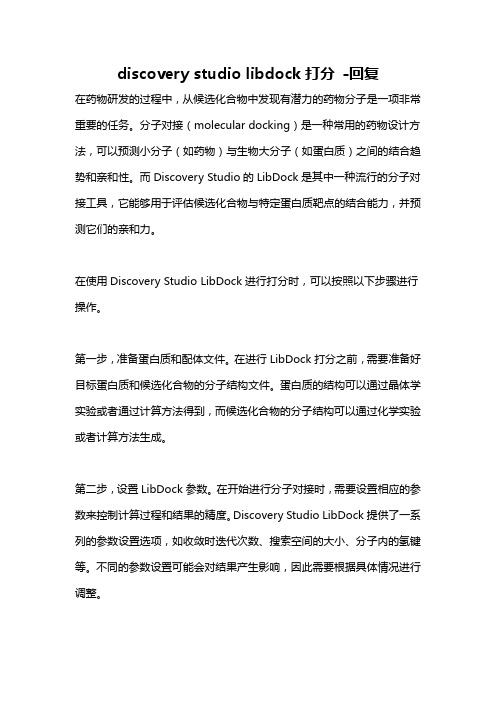 discovery studio libdock 打分 -回复

在药物研发的过程中，从候选化合物中发现有潜力的药物分子是一项非常重要的任务。分子对接（molecular docking）是一种常用的药物设计方法，可以预测小分子（如药物）与生物大分子（如蛋白质）之间的结合趋势和亲和性。而 Discovery Studio 的 LibDock 是其中一种流行的分子对接工具，它能够用于评估候选化合物与特定蛋白质靶点的结合能力，并预测它们的亲和力。

在使用 Discovery Studio LibDock 进行打分时，可以按照以下步骤进行操作。

第一步，准备蛋白质和配体文件。在进行 LibDock 打分之前，需要准备好目标蛋白质和候选化合物的分子结构文件。蛋白质的结构可以通过晶体学实验或者通过计算方法得到，而候选化合物的分子结构可以通过化学实验或者计算方法生成。

第二步，设置 LibDock 参数。在开始进行分子对接时，需要设置相应的参数来控制计算过程和结果的精度。Discovery Studio LibDock 提供了一系列的参数设置选项，如收敛时迭代次数、搜索空间的大小、分子内的氢键等。不同的参数设置可能会对结果产生影响，因此需要根据具体情况进行调整。